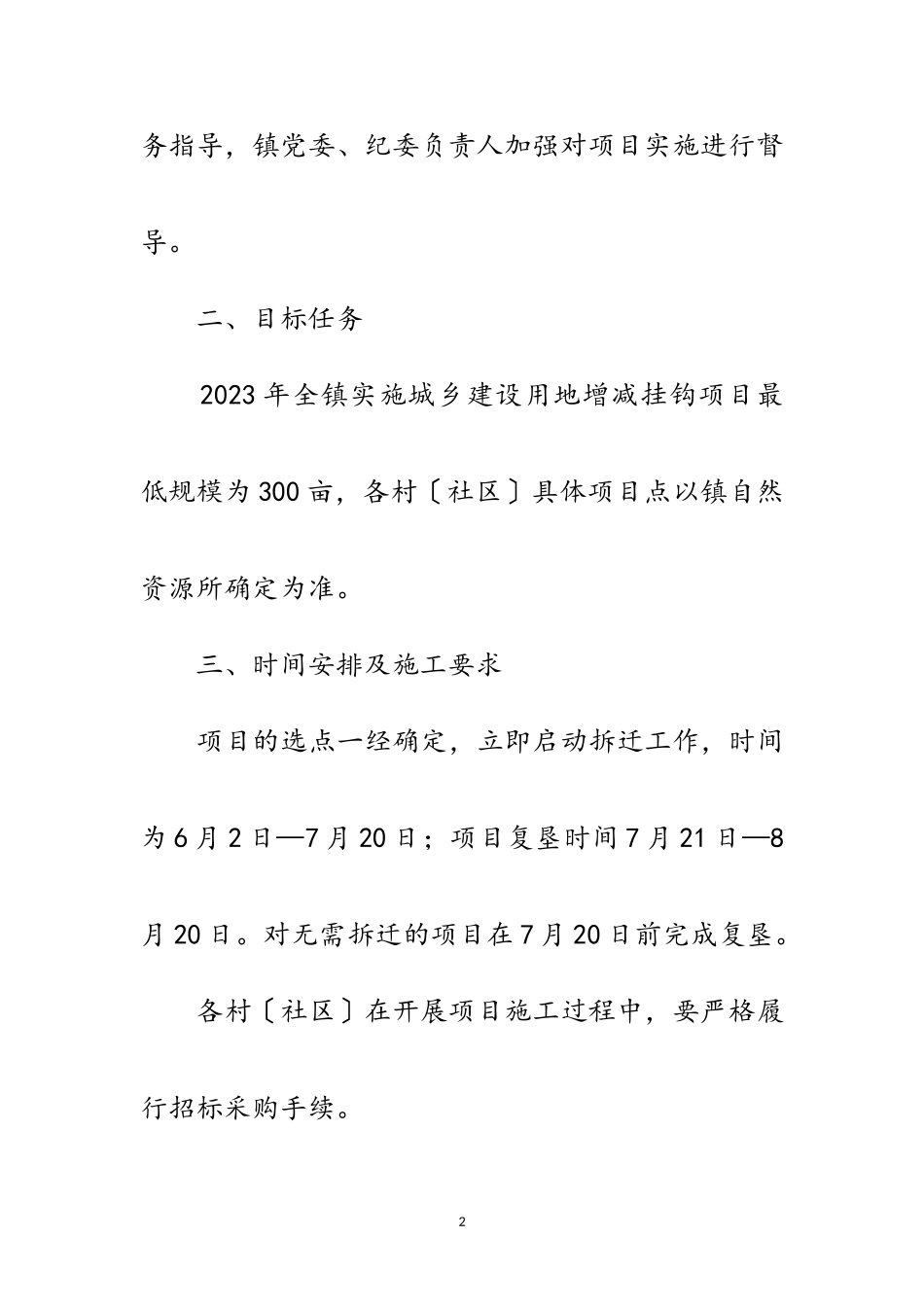 务指导，镇党委、纪委负责人加强对项目实施进行督导。

二、目标任务

2023年全镇实施城乡建设用地增减挂钩项目最低规模为300亩，各村〔社区〕具体项目点以镇自然资源所确定为准。

三、时间安排及施工要求

项目的选点一经确定，立即启动拆迁工作，时间为6月2日—7月20日；项目复垦时间7月21日—8月20日。对无需拆迁的项目在7月20日前完成复垦。

各村〔社区〕在开展项目施工过程中，要严格履行招标采购手续。

2